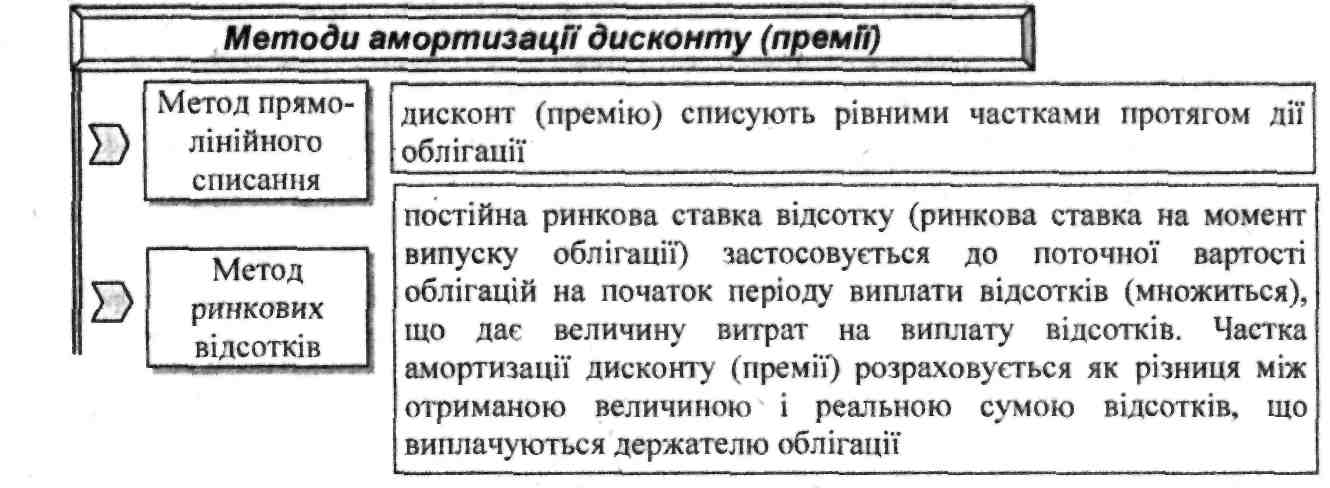 Методи амортизації дисконту (премії)

Метод прямолінійного списання

дисконт (премію) списують рівними частками протягом дії облігації

Метод ринкових відсотків

постійна ринкова ставка відсотку (ринкова ставка на момент випуску облігації) застосовується до поточної вартості облігацій на початок періоду виплати відсотків (множиться), що дає величину витрат на виплату відсотків. Частка амортизації дисконту (премії) розраховується як різниця між отриманою величиною і реальною сумою відсотків, що виплачуються держателю облігації